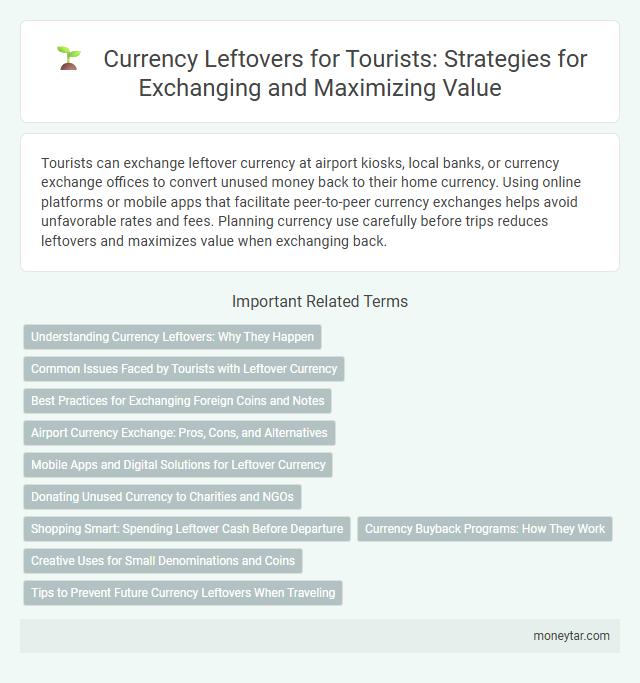 Currency Leftovers for Tourists: Strategies for Exchanging and Maximizing Value

Tourists can exchange leftover currency at airport kiosks, local banks, or currency exchange offices to convert unused money back to their home currency. Using online platforms or mobile apps that facilitate peer-to-peer currency exchanges helps avoid unfavorable rates and fees. Planning currency use carefully before trips reduces leftovers and maximizes value when exchanging back.

Important Related Terms

Understanding Currency Leftovers: Why They Happen

Common Issues Faced by Tourists with Leftover Currency

Best Practices for Exchanging Foreign Coins and Notes

Airport Currency Exchange: Pros, Cons, and Alternatives

Mobile Apps and Digital Solutions for Leftover Currency

Donating Unused Currency to Charities and NGOs

Shopping Smart: Spending Leftover Cash Before Departure

Currency Buyback Programs: How They Work

Creative Uses for Small Denominations and Coins

Tips to Prevent Future Currency Leftovers When Traveling

moneytar.com